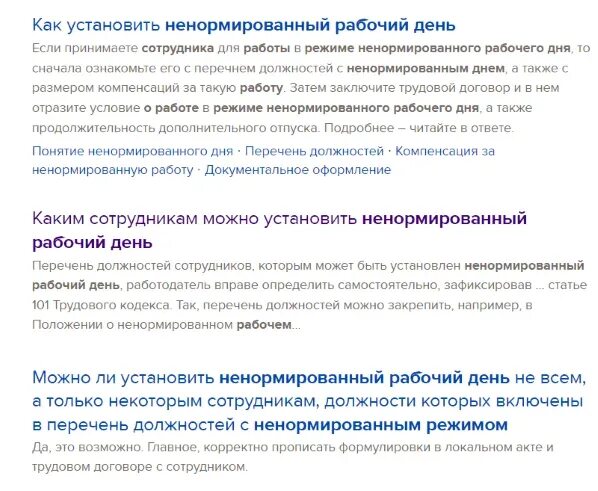 Как установить ненормированный рабочий день

Если принимаете сотрудника для работы в режиме ненормированного рабочего дня, то сначала ознакомьте его с перечнем должностей с ненормированным днем, а также с размером компенсаций за такую работу. Затем заключите трудовой договор и в нем отразите условие о работе в режиме ненормированного рабочего дня, а также продолжительность дополнительного отпуска. Подробнее – читайте в ответе.

Понятие ненормированного дня · Перечень должностей · Компенсация за ненормированную работу · Документальное оформление

Каким сотрудникам можно установить ненормированный рабочий день

Перечень должностей сотрудников, которым может быть установлен ненормированный рабочий день, работодатель вправе определить самостоятельно, зафиксировав ... статье 101 Трудового кодекса. Так, перечень должностей можно закрепить, например, в Положении о ненормированном рабочем...

Можно ли установить ненормированный рабочий день не всем, а только некоторым сотрудникам, должности которых включены в перечень должностей с ненормированным режимом

Да, это возможно. Главное, корректно прописать формулировки в локальном акте и трудовом договоре с сотрудником.